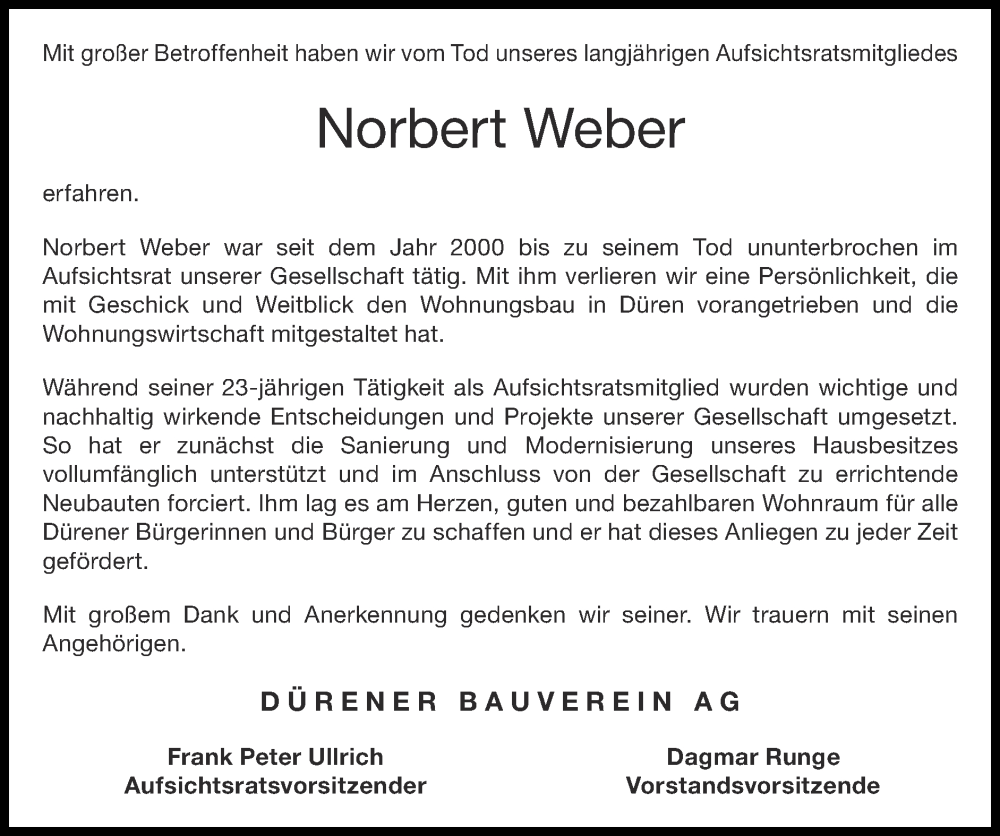 Mit großer Betroffenheit haben wir vom Tod unseres langjährigen Aufsichtsratsmitgliedes

Norbert Weber

erfahren.

Norbert Weber war seit dem Jahr 2000 bis zu seinem Tod ununterbrochen im Aufsichtsrat unserer Gesellschaft tätig. Mit ihm verlieren wir eine Persönlichkeit, die mit Geschick und Weitblick den Wohnungsbau in Düren vorangetrieben und die Wohnungswirtschaft mitgestaltet hat.

Während seiner 23-jährigen Tätigkeit als Aufsichtsratsmitglied wurden wichtige und nachhaltig wirkende Entscheidungen und Projekte unserer Gesellschaft umgesetzt. So hat er zunächst die Sanierung und Modernisierung unseres Hausbesitzes vollumfänglich unterstützt und im Anschluss von der Gesellschaft zu errichtende Neubauten forciert. Ihm lag es am Herzen, guten und bezahlbaren Wohnraum für alle Dürener Bürgerinnen und Bürger zu schaffen und er hat dieses Anliegen zu jeder Zeit gefördert.

Mit großem Dank und Anerkennung gedenken wir seiner. Wir trauern mit seinen Angehörigen.

DÜRENER BAUVEREIN AG

Frank Peter Ullrich
Aufsichtsratsvorsitzender

Dagmar Runge
Vorstandsvorsitzende